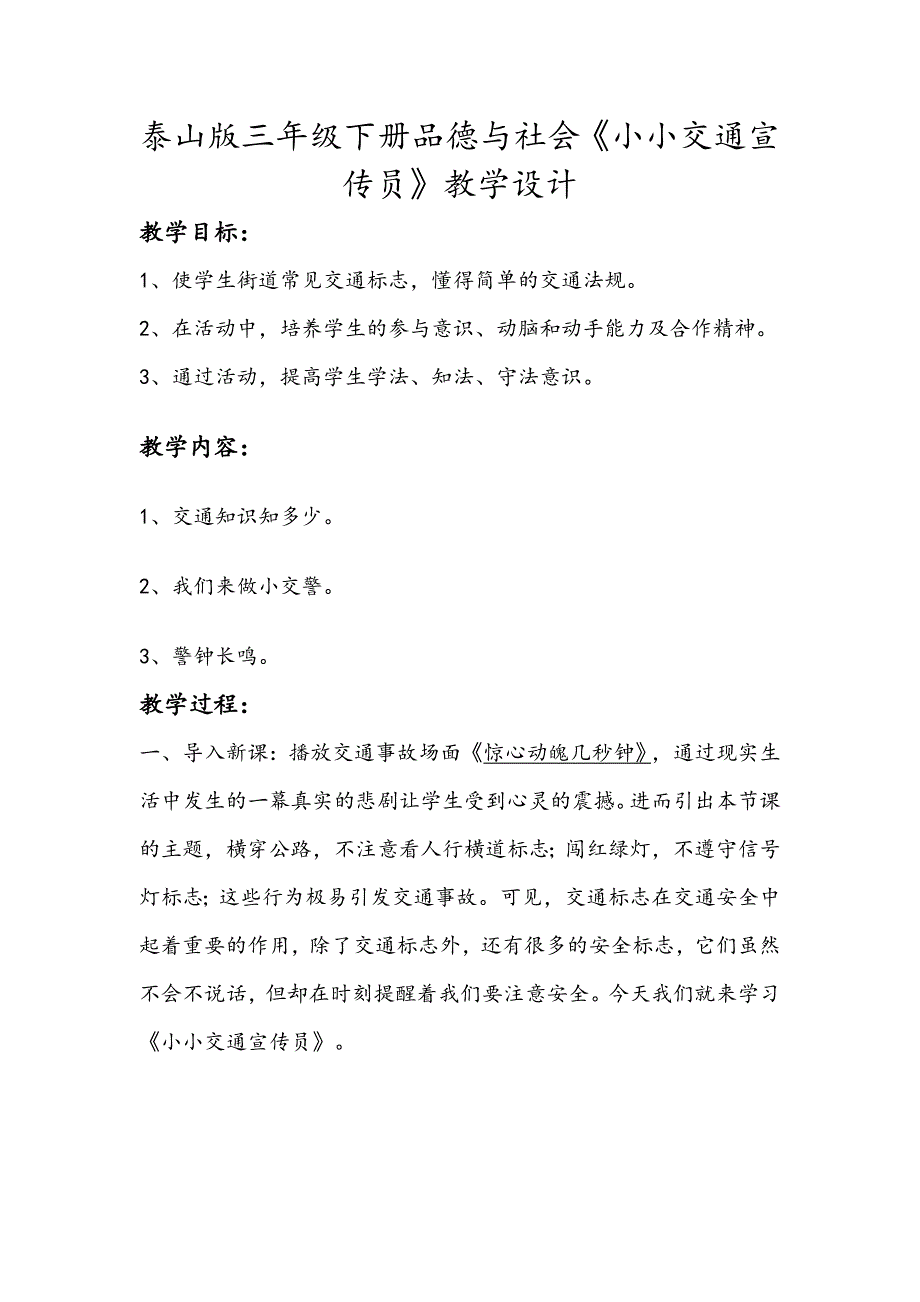 泰山版三年级下册品德与社会《小小交通宣传员》教学设计

教学目标：

1、使学生街道常见交通标志，懂得简单的交通法规。

2、在活动中，培养学生的参与意识、动脑和动手能力及合作精神。

3、通过活动，提高学生学法、知法、守法意识。

教学内容：

1、交通知识知多少。

2、我们来做小交警。

3、警钟长鸣。

教学过程：

一、导入新课：播放交通事故场面《惊心动魄几秒钟》，通过现实生活中发生的一幕真实的悲剧让学生受到心灵的震撼。进而引出本节课的主题，横穿公路，不注意看人行横道标志；闯红绿灯，不遵守信号灯标志；这些行为极易引发交通事故。可见，交通标志在交通安全中起着重要的作用，除了交通标志外，还有很多的安全标志，它们虽然不会不说话，但却在时刻提醒着我们要注意安全。今天我们就来学习《小小交通宣传员》。